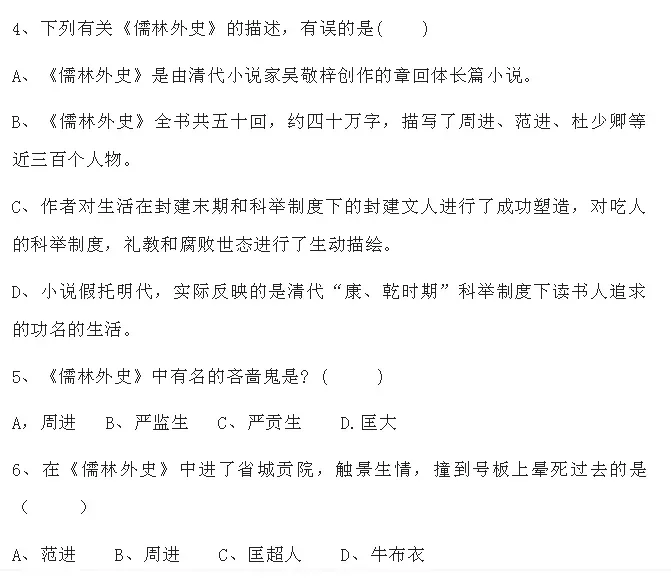 4、下列有关《儒林外史》的描述，有误的是(　　)

A、《儒林外史》是由清代小说家吴敬梓创作的章回体长篇小说。

B、《儒林外史》全书共五十回，约四十万字，描写了周进、范进、杜少卿等近三百个人物。

C、作者对生活在封建末期和科举制度下的封建文人进行了成功塑造，对吃人的科举制度，礼教和腐败世态进行了生动描绘。

D、小说假托明代，实际反映的是清代“康、乾时期”科举制度下读书人追求的功名的生活。

5、《儒林外史》中有名的吝啬鬼是？(　　)

A，周进　B、严监生　C、严贡生　D.匡大

6、在《儒林外史》中进了省城贡院，触景生情，撞到号板上晕死过去的是（　　）

A、范进　B、周进　C、匡超人　D、牛布衣